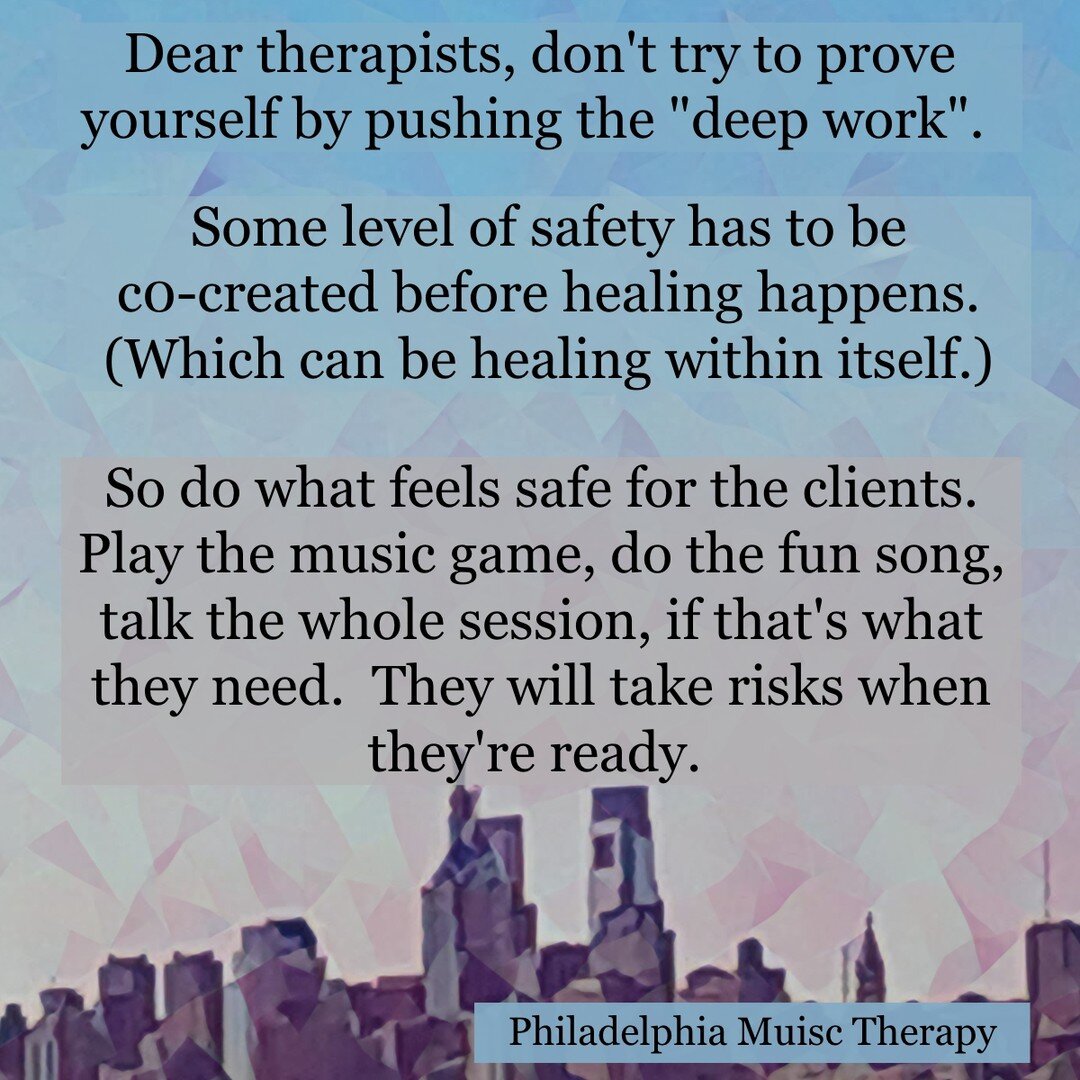 Dear therapists, don't try to prove yourself by pushing the "deep work".

Some level of safety has to be co-created before healing happens. (Which can be healing within itself.)

So do what feels safe for the clients. Play the music game, do the fun song, talk the whole session, if that's what they need.  They will take risks when they're ready.

Philadelphia Muisc Therapy